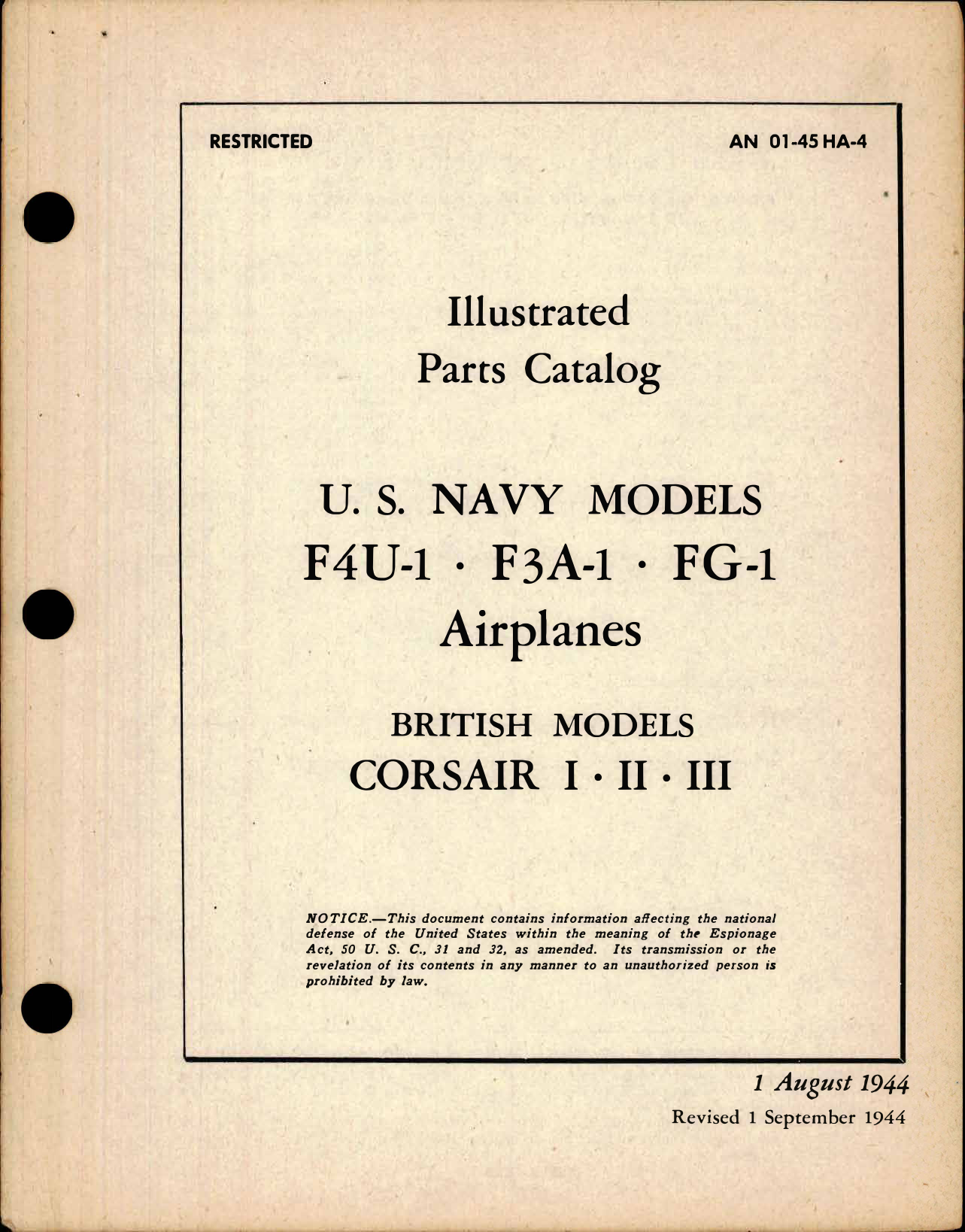 RESTRICTED

AN 01-45 HA-4

Illustrated
Parts Catalog

U. S. NAVY MODELS
F4U-1 · F3A-1 · FG-1
Airplanes

BRITISH MODELS
CORSAIR I · II · III

NOTICE.—This document contains information affecting the national defense of the United States within the meaning of the Espionage Act, 50 U. S. C., 31 and 32, as amended. Its transmission or the revelation of its contents in any manner to an unauthorized person is prohibited by law.

1 August 1944
Revised 1 September 1944